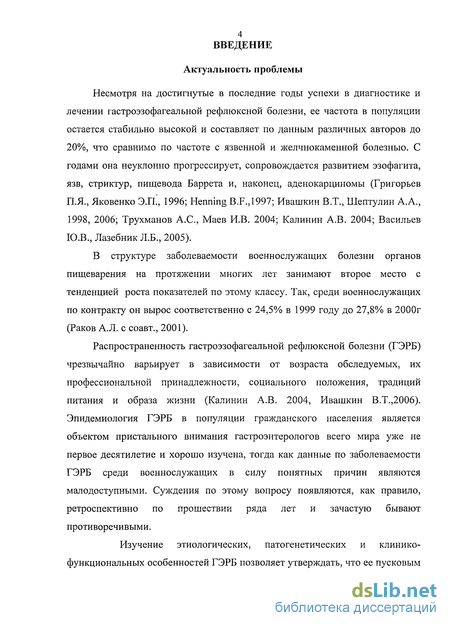 4

ВВЕДЕНИЕ

Актуальность проблемы

Несмотря на достигнутые в последние годы успехи в диагностике и лечении гастроэзофагеальной рефлюксной болезни, ее частота в популяции остается стабильно высокой и составляет по данным различных авторов до 20%, что сравнимо по частоте с язвенной и желчнокаменной болезнью. С годами она неуклонно прогрессирует, сопровождается развитием эзофагита, язв, стриктур, пищевода Баррета и, наконец, аденокарциномы (Григорьев П.Я., Яковенко Э.П., 1996; Henning B.F.,1997; Ивашкин В.Т., Шептулин А.А., 1998, 2006; Трухманов А.С., Маев И.В. 2004; Калинин А.В. 2004; Васильев Ю.В., Лазебник Л.Б., 2005).

В структуре заболеваемости военнослужащих болезни органов пищеварения на протяжении многих лет занимают второе место с тенденцией роста показателей по этому классу. Так, среди военнослужащих по контракту он вырос соответственно с 24,5% в 1999 году до 27,8% в 2000г (Раков А.Л. с соавт., 2001).

Распространенность гастроэзофагеальной рефлюксной болезни (ГЭРБ) чрезвычайно варьирует в зависимости от возраста обследуемых, их профессиональной принадлежности, социального положения, традиций питания и образа жизни (Калинин А.В. 2004, Ивашкин В.Т.,2006). Эпидемиология ГЭРБ в популяции гражданского населения является объектом пристального внимания гастроэнтерологов всего мира уже не первое десятилетие и хорошо изучена, тогда как данные по заболеваемости ГЭРБ среди военнослужащих в силу понятных причин являются малодоступными. Суждения по этому вопросу появляются, как правило, ретроспективно по прошествии ряда лет и зачастую бывают противоречивыми.

Изучение этиологических, патогенетических и клинико-функциональных особенностей ГЭРБ позволяет утверждать, что ее пусковым

dsLib.net
библиотека диссертаций